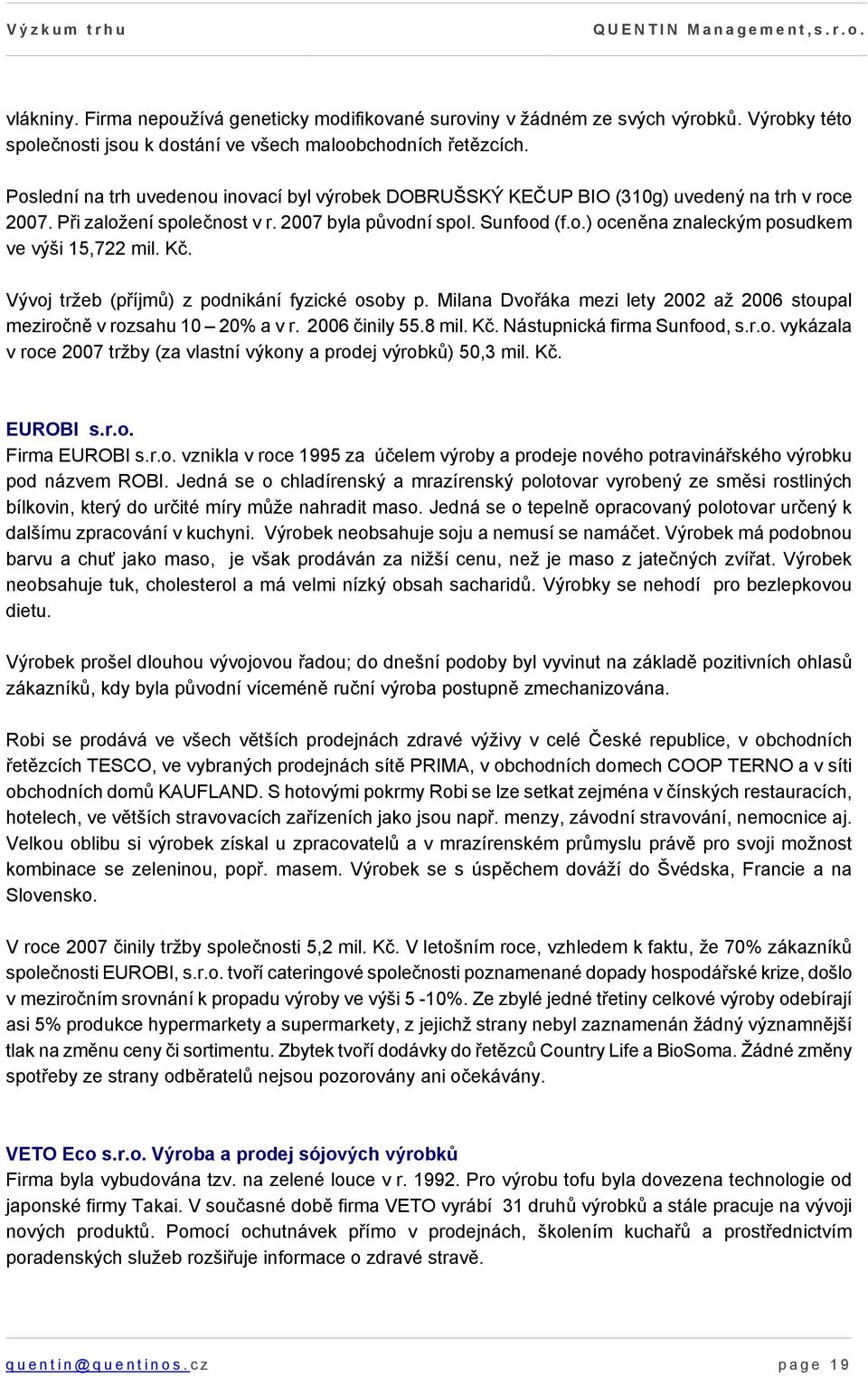 Výzkum trhu QUENTIN Management,s.r.o.

vlákniny. Firma nepoužívá geneticky modifikované suroviny v žádném ze svých výrobků. Výrobky této společnosti jsou k dostání ve všech maloobchodních řetězcích.

Poslední na trh uvedenou inovací byl výrobek DOBRUŠSKÝ KEČUP BIO (310g) uvedený na trh v roce 2007. Při založení společnost v r. 2007 byla původní spol. Sunfood (f.o.) oceněna znaleckým posudkem ve výši 15,722 mil. Kč.

Vývoj tržeb (příjmů) z podnikání fyzické osoby p. Milana Dvořáka mezi lety 2002 až 2006 stoupal meziročně v rozsahu 10 – 20% a v r. 2006 činily 55.8 mil. Kč. Nástupnická firma Sunfood, s.r.o. vykázala v roce 2007 tržby (za vlastní výkony a prodej výrobků) 50,3 mil. Kč.

EUROBI s.r.o.
Firma EUROBI s.r.o. vznikla v roce 1995 za účelem výroby a prodeje nového potravinářského výrobku pod názvem ROBI. Jedná se o chladírenský a mrazírenský polotovar vyrobený ze směsi rostliných bílkovin, který do určité míry může nahradit maso. Jedná se o tepelně opracovaný polotovar určený k dalšímu zpracování v kuchyni. Výrobek neobsahuje soju a nemusí se namáčet. Výrobek má podobnou barvu a chuť jako maso, je však prodáván za nižší cenu, než je maso z jatečných zvířat. Výrobek neobsahuje tuk, cholesterol a má velmi nízký obsah sacharidů. Výrobky se nehodí pro bezlepkovou dietu.

Výrobek prošel dlouhou vývojovou řadou; do dnešní podoby byl vyvinut na základě pozitivních ohlasů zákazníků, kdy byla původní víceméně ruční výroba postupně zmechanizována.

Robi se prodává ve všech větších prodejnách zdravé výživy v celé České republice, v obchodních řetězcích TESCO, ve vybraných prodejnách sítě PRIMA, v obchodních domech COOP TERNO a v síti obchodních domů KAUFLAND. S hotovými pokrmy Robi se lze setkat zejména v čínských restauracích, hotelech, ve větších stravovacích zařízeních jako jsou např. menzy, závodní stravování, nemocnice aj. Velkou oblibu si výrobek získal u zpracovatelů a v mrazírenském průmyslu právě pro svoji možnost kombinace se zeleninou, popř. masem. Výrobek se s úspěchem dováží do Švédska, Francie a na Slovensko.

V roce 2007 činily tržby společnosti 5,2 mil. Kč. V letošním roce, vzhledem k faktu, že 70% zákazníků společnosti EUROBI, s.r.o. tvoří cateringové společnosti poznamenané dopady hospodářské krize, došlo v meziročním srovnání k propadu výroby ve výši 5 -10%. Ze zbylé jedné třetiny celkové výroby odebírají asi 5% produkce hypermarkety a supermarkety, z jejichž strany nebyl zaznamenán žádný významnější tlak na změnu ceny či sortimentu. Zbytek tvoří dodávky do řetězců Country Life a BioSoma. Žádné změny spotřeby ze strany odběratelů nejsou pozorovány ani očekávány.

VETO Eco s.r.o. Výroba a prodej sójových výrobků
Firma byla vybudována tzv. na zelené louce v r. 1992. Pro výrobu tofu byla dovezena technologie od japonské firmy Takai. V současné době firma VETO vyrábí 31 druhů výrobků a stále pracuje na vývoji nových produktů. Pomocí ochutnávek přímo v prodejnách, školením kuchařů a prostřednictvím poradenských služeb rozšiřuje informace o zdravé stravě.

quentin@quentinos.cz page 19